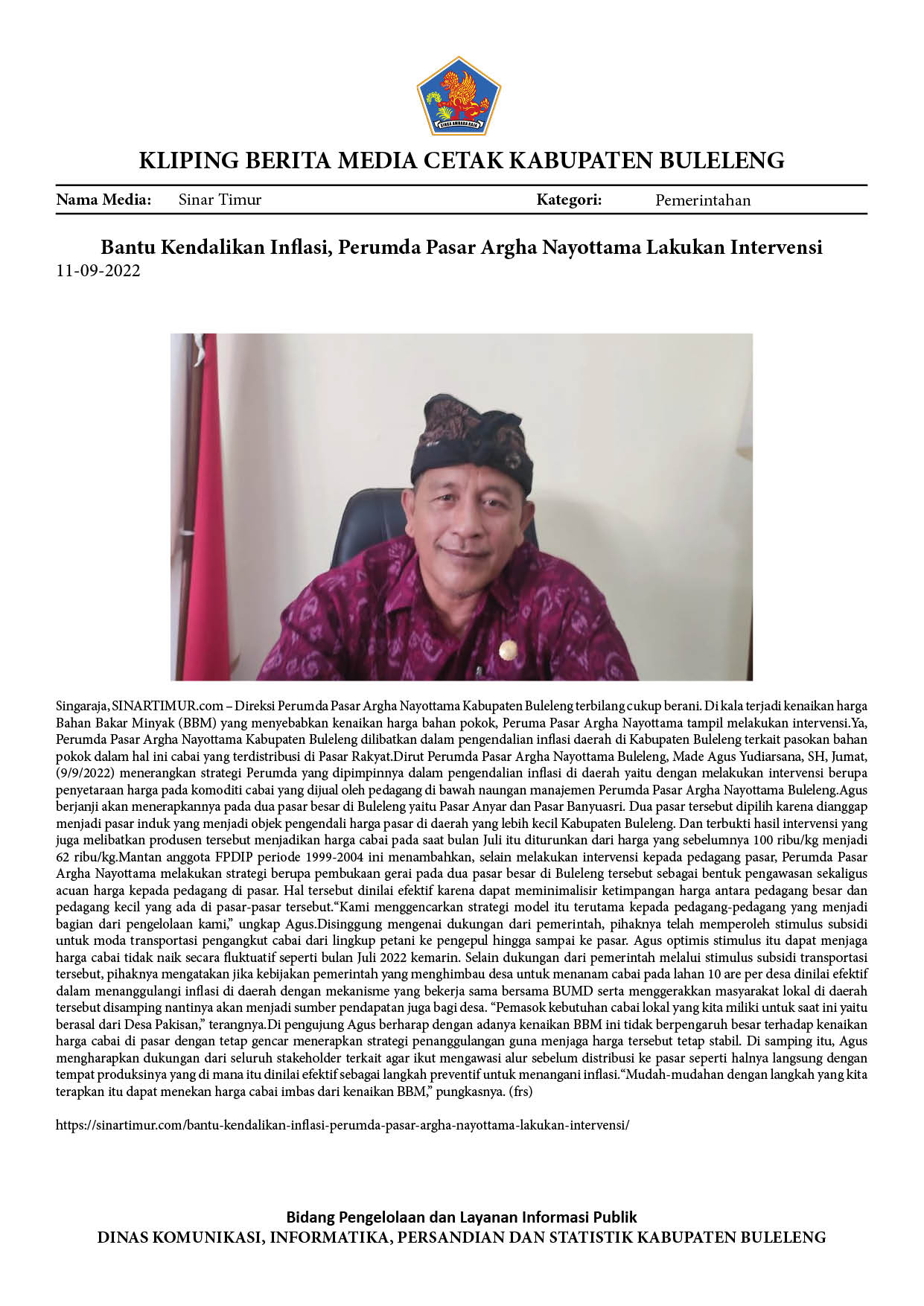 KLIPING BERITA MEDIA CETAK KABUPATEN BULELENG

Nama Media: Sinar Timur Kategori: Pemerintahan

Bantu Kendalikan Inflasi, Perumda Pasar Argha Nayottama Lakukan Intervensi

11-09-2022

Singaraja, SINARTIMUR.com – Direksi Perumda Pasar Argha Nayottama Kabupaten Buleleng terbilang cukup berani. Di kala terjadi kenaikan harga Bahan Bakar Minyak (BBM) yang menyebabkan kenaikan harga bahan pokok, Peruma Pasar Argha Nayottama tampil melakukan intervensi.Ya, Perumda Pasar Argha Nayottama Kabupaten Buleleng dilibatkan dalam pengendalian inflasi daerah di Kabupaten Buleleng terkait pasokan bahan pokok dalam hal ini cabai yang terdistribusi di Pasar Rakyat.Dirut Perumda Pasar Argha Nayottama Buleleng, Made Agus Yudiarsana, SH, Jumat, (9/9/2022) menerangkan strategi Perumda yang dipimpinnya dalam pengendalian inflasi di daerah yaitu dengan melakukan intervensi berupa penyetaraan harga pada komoditi cabai yang dijual oleh pedagang di bawah naungan manajemen Perumda Pasar Argha Nayottama Buleleng.Agus berjanji akan menerapkannya pada dua pasar besar di Buleleng yaitu Pasar Anyar dan Pasar Banyuasri. Dua pasar tersebut dipilih karena dianggap menjadi pasar induk yang menjadi objek pengendali harga pasar di daerah yang lebih kecil Kabupaten Buleleng. Dan terbukti hasil intervensi yang juga melibatkan produsen tersebut menjadikan harga cabai pada saat bulan Juli itu diturunkan dari harga yang sebelumnya 100 ribu/kg menjadi 62 ribu/kg.Mantan anggota FPDIP periode 1999-2004 ini menambahkan, selain melakukan intervensi kepada pedagang pasar, Perumda Pasar Argha Nayottama melakukan strategi berupa pembukaan gerai pada dua pasar besar di Buleleng tersebut sebagai bentuk pengawasan sekaligus acuan harga kepada pedagang di pasar. Hal tersebut dinilai efektif karena dapat meminimalisir ketimpangan harga antara pedagang besar dan pedagang kecil yang ada di pasar-pasar tersebut."Kami menggencarkan strategi model itu terutama kepada pedagang-pedagang yang menjadi bagian dari pengelolaan kami," ungkap Agus.Disinggung mengenai dukungan dari pemerintah, pihaknya telah memperoleh stimulus subsidi untuk moda transportasi pengangkut cabai dari lingkup petani ke pengepul hingga sampai ke pasar. Agus optimis stimulus itu dapat menjaga harga cabai tidak naik secara fluktuatif seperti bulan Juli 2022 kemarin. Selain dukungan dari pemerintah melalui stimulus subsidi transportasi tersebut, pihaknya mengatakan jika kebijakan pemerintah yang menghimbau desa untuk menanam cabai pada lahan 10 are per desa dinilai efektif dalam menanggulangi inflasi di daerah dengan mekanisme yang bekerja sama bersama BUMD serta menggerakkan masyarakat lokal di daerah tersebut disamping nantinya akan menjadi sumber pendapatan juga bagi desa. "Pemasok kebutuhan cabai lokal yang kita miliki untuk saat ini yaitu berasal dari Desa Pakisan," terangnya.Di pengujung Agus berharap dengan adanya kenaikan BBM ini tidak berpengaruh besar terhadap kenaikan harga cabai di pasar dengan tetap gencar menerapkan strategi penanggulangan guna menjaga harga tersebut tetap stabil. Di samping itu, Agus mengharapkan dukungan dari seluruh stakeholder terkait agar ikut mengawasi alur sebelum distribusi ke pasar seperti halnya langsung dengan tempat produksinya yang di mana itu dinilai efektif sebagai langkah preventif untuk menangani inflasi."Mudah-mudahan dengan langkah yang kita terapkan itu dapat menekan harga cabai imbas dari kenaikan BBM," pungkasnya. (frs)

https://sinartimur.com/bantu-kendalikan-inflasi-perumda-pasar-argha-nayottama-lakukan-intervensi/

Bidang Pengelolaan dan Layanan Informasi Publik
DINAS KOMUNIKASI, INFORMATIKA, PERSANDIAN DAN STATISTIK KABUPATEN BULELENG